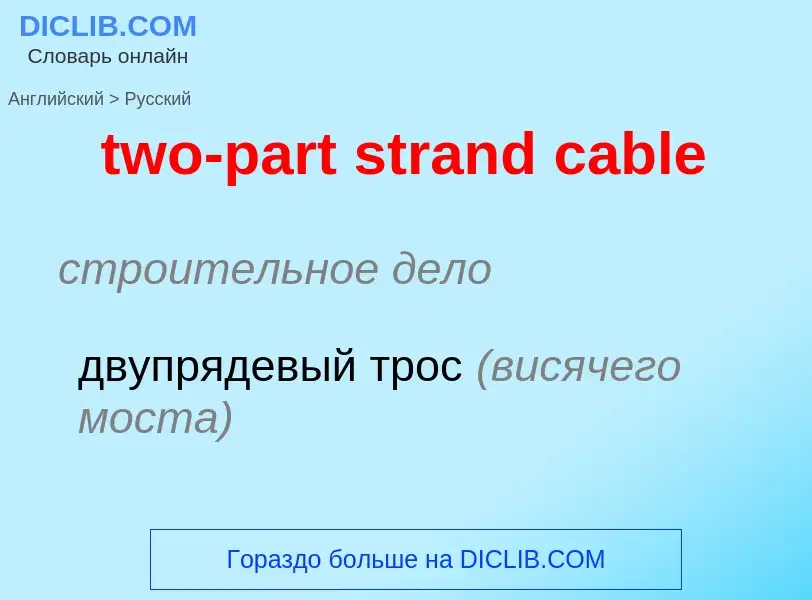 DICLIB.COM
Словарь онлайн

Английский > Русский

two-part strand cable

строительное дело

двупрядевый трос (висячего моста)

Гораздо больше на DICLIB.COM